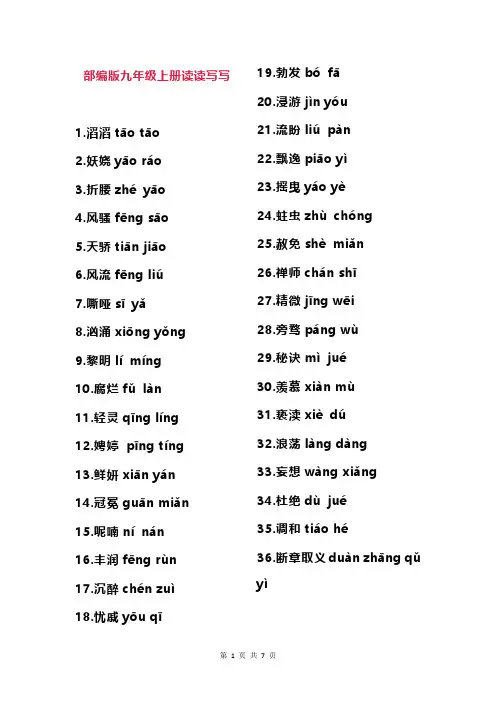 部编版九年级上册读读写写

1.滔滔 tāo tāo

2.妖娆 yāo ráo

3.折腰 zhé yāo

4.风骚 fēng sāo

5.天骄 tiān jiāo

6.风流 fēng liú

7.嘶哑 sī yǎ

8.汹涌 xiōng yǒng

9.黎明 lí míng

10.腐烂 fǔ làn

11.轻灵 qīng líng

12.娉婷 pīng tíng

13.鲜妍 xiān yán

14.冠冕 guān miǎn

15.呢喃 ní nán

16.丰润 fēng rùn

17.沉醉 chén zuì

18.忧戚 yōu qī

19.勃发 bó fā

20.浸游 jìn yóu

21.流盼 liú pàn

22.飘逸 piāo yì

23.摇曳 yáo yè

24.蛀虫 zhù chóng

25.赦免 shè miǎn

26.禅师 chán shī

27.精微 jīng wēi

28.旁骛 páng wù

29.秘诀 mì jué

30.羡慕 xiàn mù

31.亵渎 xiè dú

32.浪荡 làng dàng

33.妄想 wàng xiǎng

34.杜绝 dù jué

35.调和 tiáo hé

36.断章取义 duàn zhāng qǔ yì

第 1 页 共 7 页